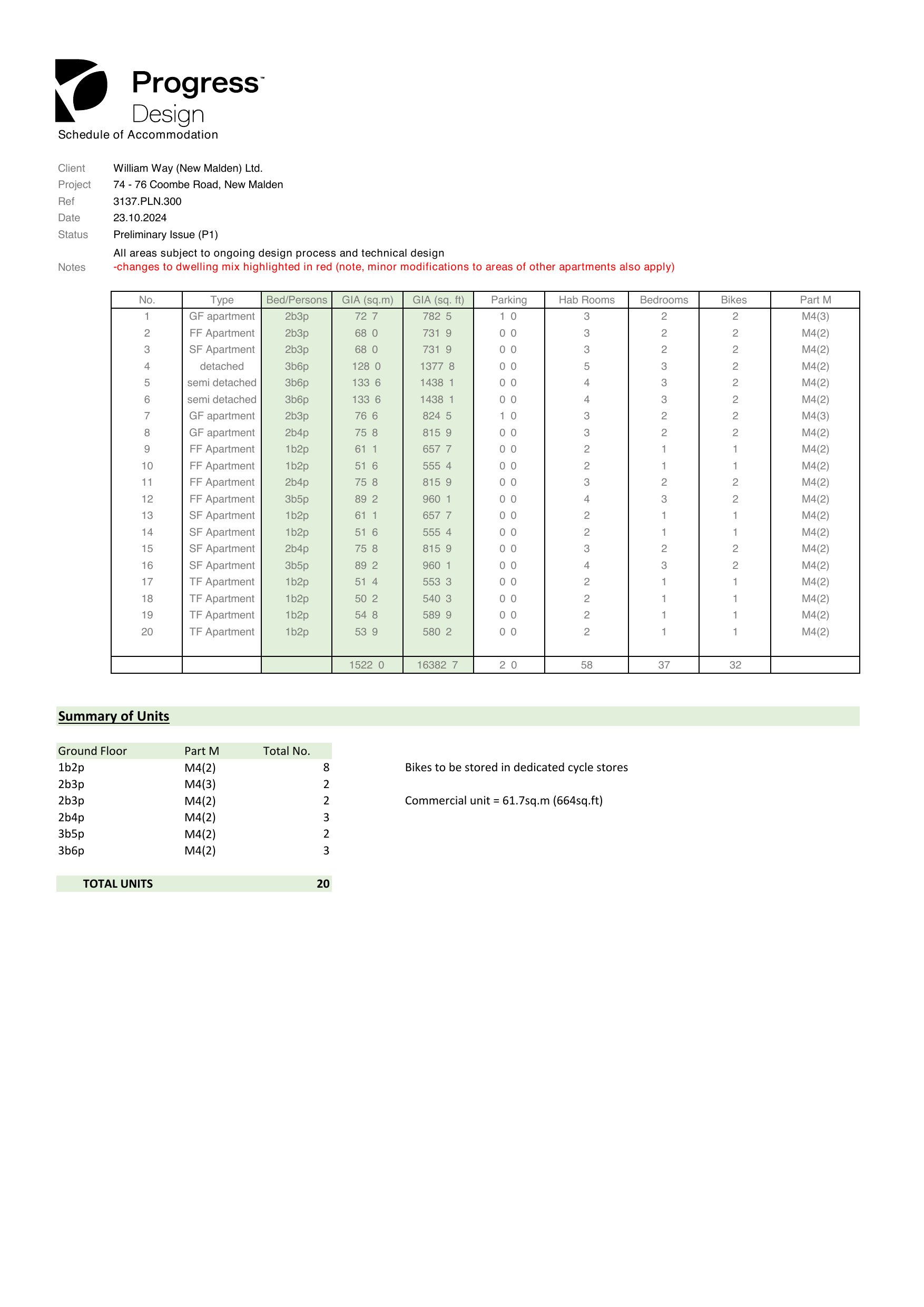 Progress™
Design

Schedule of Accommodation

Client William Way (New Malden) Ltd.
Project 74 - 76 Coombe Road, New Malden
Ref 3137.PLN.300
Date 23.10.2024
Status Preliminary Issue (P1)
All areas subject to ongoing design process and technical design
Notes -changes to dwelling mix highlighted in red (note, minor modifications to areas of other apartments also apply)

| No. | Type | Bed/Persons | GIA (sq.m) | GIA (sq. ft) | Parking | Hab Rooms | Bedrooms | Bikes | Part M |
|---|---|---|---|---|---|---|---|---|---|
| 1 | GF apartment | 2b3p | 72 7 | 782 5 | 1 0 | 3 | 2 | 2 | M4(3) |
| 2 | FF Apartment | 2b3p | 68 0 | 731 9 | 0 0 | 3 | 2 | 2 | M4(2) |
| 3 | SF Apartment | 2b3p | 68 0 | 731 9 | 0 0 | 3 | 2 | 2 | M4(2) |
| 4 | detached | 3b6p | 128 0 | 1377 8 | 0 0 | 5 | 3 | 2 | M4(2) |
| 5 | semi detached | 3b6p | 133 6 | 1438 1 | 0 0 | 4 | 3 | 2 | M4(2) |
| 6 | semi detached | 3b6p | 133 6 | 1438 1 | 0 0 | 4 | 3 | 2 | M4(2) |
| 7 | GF apartment | 2b3p | 76 6 | 824 5 | 1 0 | 3 | 2 | 2 | M4(3) |
| 8 | GF apartment | 2b4p | 75 8 | 815 9 | 0 0 | 3 | 2 | 2 | M4(2) |
| 9 | FF Apartment | 1b2p | 61 1 | 657 7 | 0 0 | 2 | 1 | 1 | M4(2) |
| 10 | FF Apartment | 1b2p | 51 6 | 555 4 | 0 0 | 2 | 1 | 1 | M4(2) |
| 11 | FF Apartment | 2b4p | 75 8 | 815 9 | 0 0 | 3 | 2 | 2 | M4(2) |
| 12 | FF Apartment | 3b5p | 89 2 | 960 1 | 0 0 | 4 | 3 | 2 | M4(2) |
| 13 | SF Apartment | 1b2p | 61 1 | 657 7 | 0 0 | 2 | 1 | 1 | M4(2) |
| 14 | SF Apartment | 1b2p | 51 6 | 555 4 | 0 0 | 2 | 1 | 1 | M4(2) |
| 15 | SF Apartment | 2b4p | 75 8 | 815 9 | 0 0 | 3 | 2 | 2 | M4(2) |
| 16 | SF Apartment | 3b5p | 89 2 | 960 1 | 0 0 | 4 | 3 | 2 | M4(2) |
| 17 | TF Apartment | 1b2p | 51 4 | 553 3 | 0 0 | 2 | 1 | 1 | M4(2) |
| 18 | TF Apartment | 1b2p | 50 2 | 540 3 | 0 0 | 2 | 1 | 1 | M4(2) |
| 19 | TF Apartment | 1b2p | 54 8 | 589 9 | 0 0 | 2 | 1 | 1 | M4(2) |
| 20 | TF Apartment | 1b2p | 53 9 | 580 2 | 0 0 | 2 | 1 | 1 | M4(2) |
| | | | 1522 0 | 16382 7 | 2 0 | 58 | 37 | 32 | |

Summary of Units

| Ground Floor | Part M | Total No. |
|---|---|---|
| 1b2p | M4(2) | 8 |
| 2b3p | M4(3) | 2 |
| 2b3p | M4(2) | 2 |
| 2b4p | M4(2) | 3 |
| 3b5p | M4(2) | 2 |
| 3b6p | M4(2) | 3 |
| TOTAL UNITS | | 20 |

Bikes to be stored in dedicated cycle stores

Commercial unit = 61.7sq.m (664sq.ft)